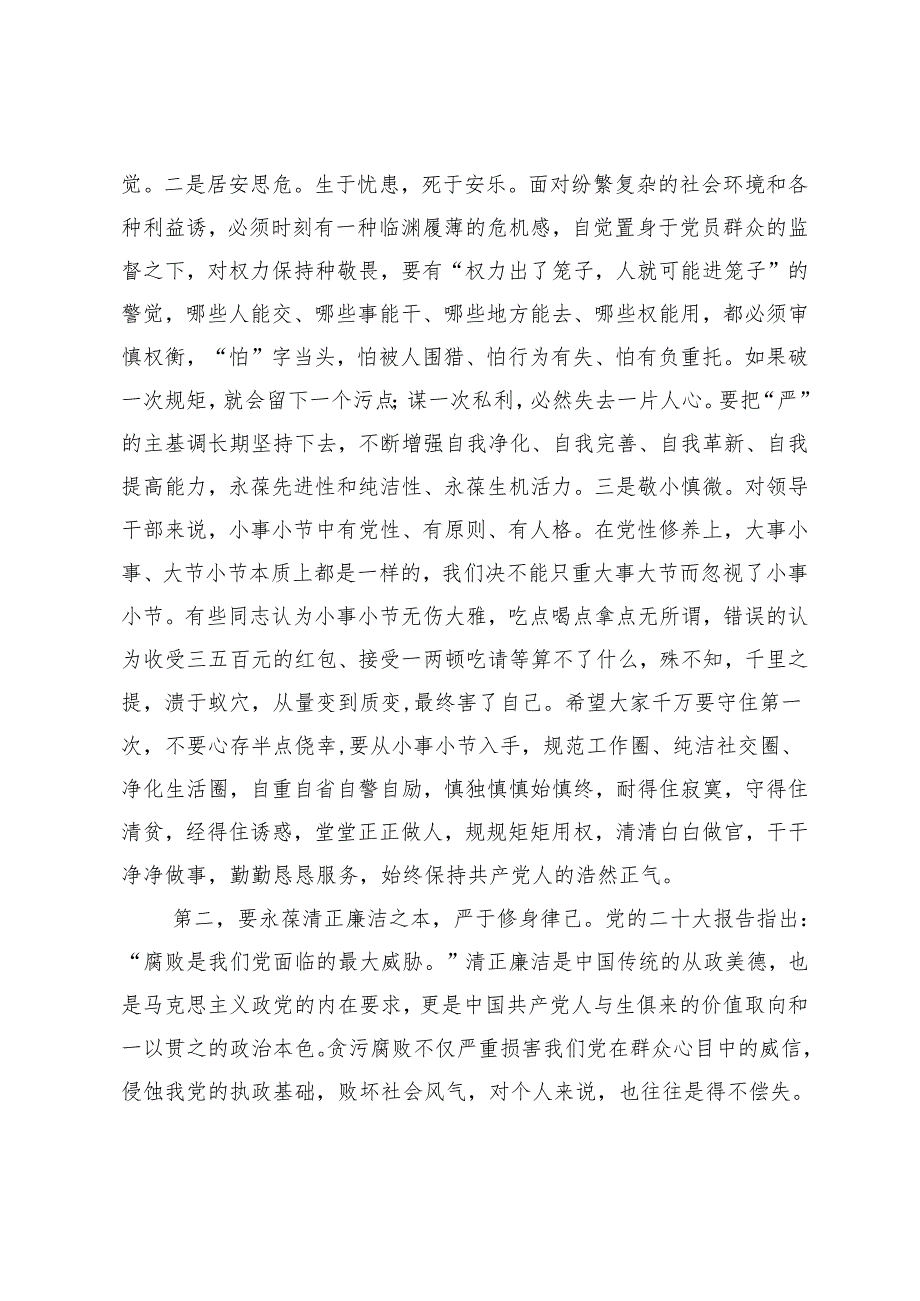 觉。二是居安思危。生于忧患，死于安乐。面对纷繁复杂的社会环境和各种利益诱，必须时刻有一种临渊履薄的危机感，自觉置身于党员群众的监督之下，对权力保持种敬畏，要有“权力出了笼子，人就可能进笼子”的警觉，哪些人能交、哪些事能干、哪些地方能去、哪些权能用，都必须审慎权衡，“怕”字当头，怕被人围猎、怕行为有失、怕有负重托。如果破一次规矩，就会留下一个污点;谋一次私利，必然失去一片人心。要把“严”的主基调长期坚持下去，不断增强自我净化、自我完善、自我革新、自我提高能力，永葆先进性和纯洁性、永葆生机活力。三是敬小慎微。对领导干部来说，小事小节中有党性、有原则、有人格。在党性修养上，大事小事、大节小节本质上都是一样的，我们决不能只重大事大节而忽视了小事小节。有些同志认为小事小节无伤大雅，吃点喝点拿点无所谓，错误的认为收受三五百元的红包、接受一两顿吃请等算不了什么，殊不知，千里之提，溃于蚁穴，从量变到质变,最终害了自己。希望大家千万要守住第一次，不要心存半点侥幸,要从小事小节入手，规范工作圈、纯洁社交圈、净化生活圈，自重自省自警自励，慎独慎慎始慎终，耐得住寂寞，守得住清贫，经得住诱惑，堂堂正正做人，规规矩矩用权，清清白白做官，干干净净做事，勤勤恳恳服务，始终保持共产党人的浩然正气。

第二，要永葆清正廉洁之本，严于修身律己。党的二十大报告指出:“腐败是我们党面临的最大威胁。”清正廉洁是中国传统的从政美德，也是马克思主义政党的内在要求，更是中国共产党人与生俱来的价值取向和一以贯之的政治本色。贪污腐败不仅严重损害我们党在群众心目中的威信，侵蚀我党的执政基础，败坏社会风气，对个人来说，也往往是得不偿失。